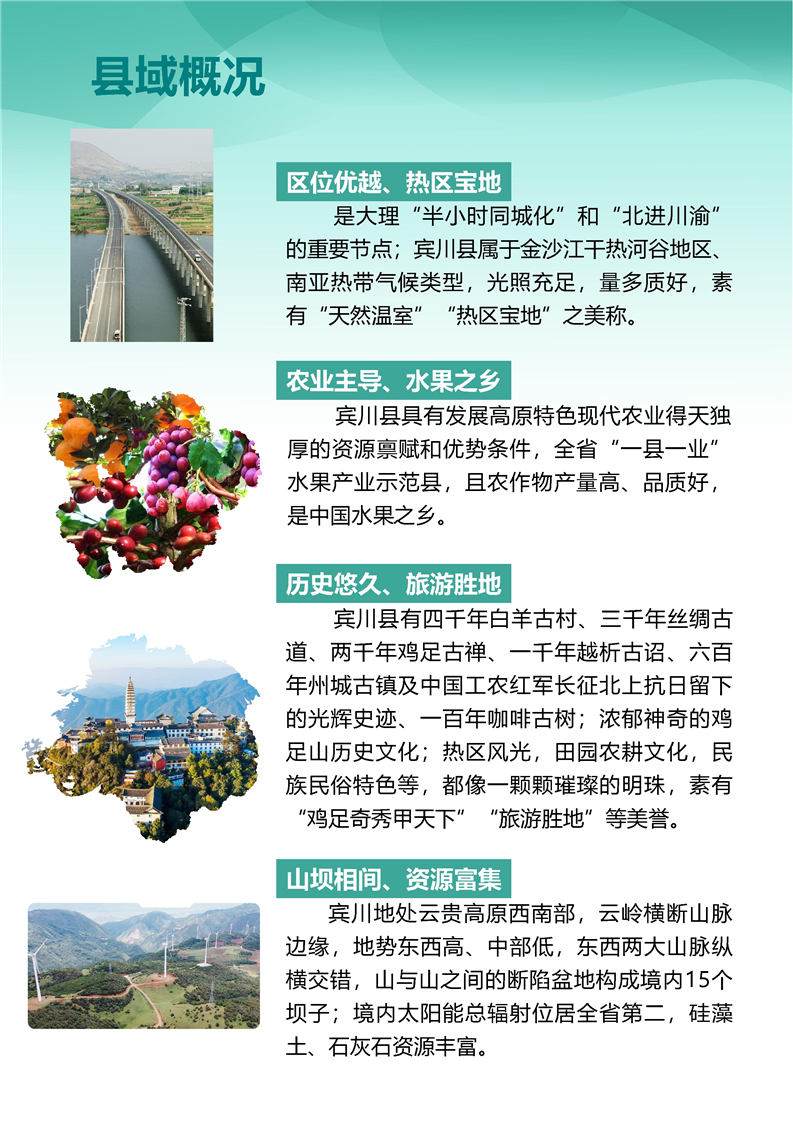 县域概况

区位优越、热区宝地

是大理“半小时同城化”和“北进川渝”的重要节点；宾川县属于金沙江干热河谷地区、南亚热带气候类型，光照充足，量多质好，素有“天然温室”“热区宝地”之美称。

农业主导、水果之乡

宾川县具有发展高原特色现代农业得天独厚的资源禀赋和优势条件，全省“一县一业”水果产业示范县，且农作物产量高、品质好，是中国水果之乡。

历史悠久、旅游胜地

宾川县有四千年白羊古村、三千年丝绸古道、两千年鸡足古禅、一千年越析古诏、六百年州城古镇及中国工农红军长征北上抗日留下的光辉史迹、一百年咖啡古树；浓郁神奇的鸡足山历史文化；热区风光，田园农耕文化，民族民俗特色等，都像一颗颗璀璨的明珠，素有“鸡足奇秀甲天下”“旅游胜地”等美誉。

山坝相间、资源富集

宾川地处云贵高原西南部，云岭横断山脉边缘，地势东西高、中部低，东西两大山脉纵横交错，山与山之间的断陷盆地构成境内15个坝子；境内太阳能总辐射位居全省第二，硅藻土、石灰石资源丰富。